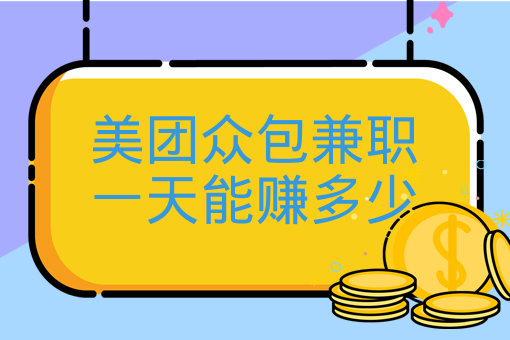 美团众包兼职
一天能赚多少

$